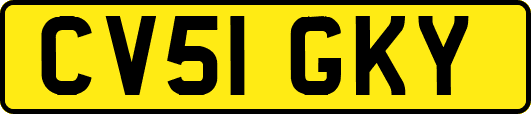 CV51 GKY